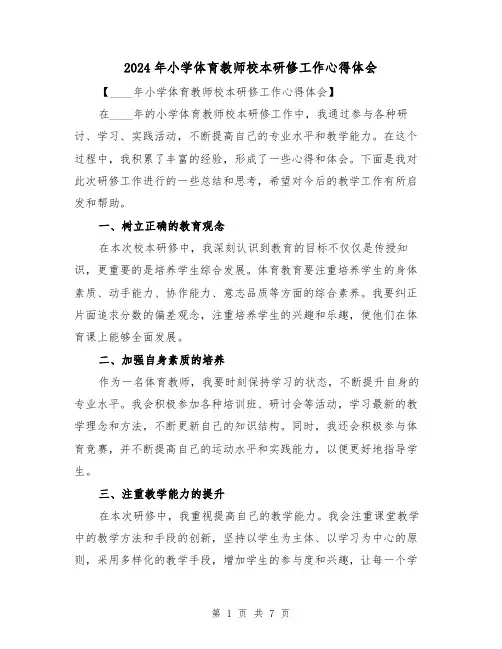 2024年小学体育教师校本研修工作心得体会

【____年小学体育教师校本研修工作心得体会】

在____年的小学体育教师校本研修工作中，我通过参与各种研讨、学习、实践活动，不断提高自己的专业水平和教学能力。在这个过程中，我积累了丰富的经验，形成了一些心得和体会。下面是我对此次研修工作进行的一些总结和思考，希望对今后的教学工作有所启发和帮助。

一、树立正确的教育观念

在本次校本研修中，我深刻认识到教育的目标不仅仅是传授知识，更重要的是培养学生综合发展。体育教育要注重培养学生的身体素质、动手能力、协作能力、意志品质等方面的综合素养。我要纠正片面追求分数的偏差观念，注重培养学生的兴趣和乐趣，使他们在体育课上能够全面发展。

二、加强自身素质的培养

作为一名体育教师，我要时刻保持学习的状态，不断提升自身的专业水平。我会积极参加各种培训班、研讨会等活动，学习最新的教学理念和方法，不断更新自己的知识结构。同时，我还会积极参与体育竞赛，并不断提高自己的运动水平和实践能力，以便更好地指导学生。

三、注重教学能力的提升

在本次研修中，我重视提高自己的教学能力。我会注重课堂教学中的教学方法和手段的创新，坚持以学生为主体、以学习为中心的原则，采用多样化的教学手段，增加学生的参与度和兴趣，让每一个学

第 1 页 共 7 页